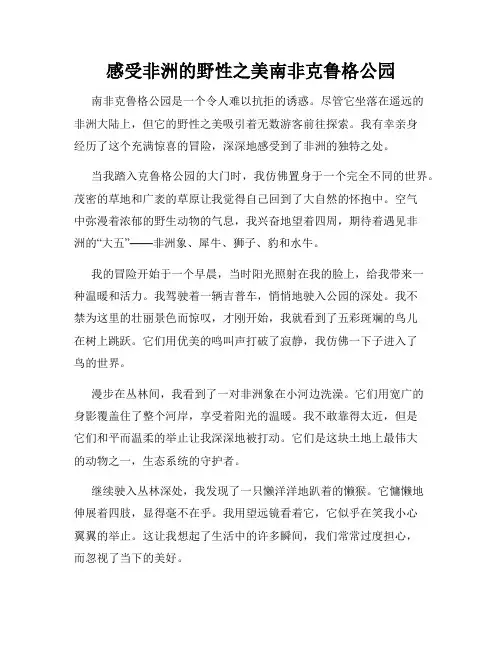 感受非洲的野性之美南非克鲁格公园

南非克鲁格公园是一个令人难以抗拒的诱惑。尽管它坐落在遥远的非洲大陆上，但它的野性之美吸引着无数游客前往探索。我有幸亲身经历了这个充满惊喜的冒险，深深地感受到了非洲的独特之处。

当我踏入克鲁格公园的大门时，我仿佛置身于一个完全不同的世界。茂密的草地和广袤的草原让我觉得自己回到了大自然的怀抱中。空气中弥漫着浓郁的野生动物的气息，我兴奋地望着四周，期待着遇见非洲的“大五”——非洲象、犀牛、狮子、豹和水牛。

我的冒险开始于一个早晨，当时阳光照射在我的脸上，给我带来一种温暖和活力。我驾驶着一辆吉普车，悄悄地驶入公园的深处。我不禁为这里的壮丽景色而惊叹，才刚开始，我就看到了五彩斑斓的鸟儿在树上跳跃。它们用优美的鸣叫声打破了寂静，我仿佛一下子进入了鸟的世界。

漫步在丛林间，我看到了一对非洲象在小河边洗澡。它们用宽广的身影覆盖住了整个河岸，享受着阳光的温暖。我不敢靠得太近，但是它们和平而温柔的举止让我深深地被打动。它们是这块土地上最伟大的动物之一，生态系统的守护者。

继续驶入丛林深处，我发现了一只懒洋洋地趴着的懒猴。它慵懒地伸展着四肢，显得毫不在乎。我用望远镜看着它，它似乎在笑我小心翼翼的举止。这让我想起了生活中的许多瞬间，我们常常过度担心，而忽视了当下的美好。